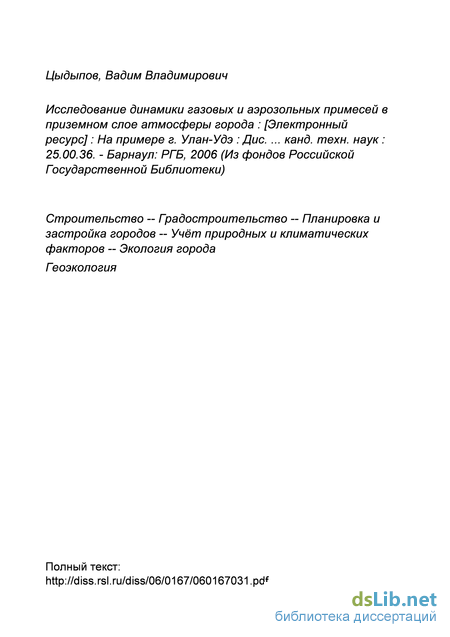 Цыдыпов, Вадим Владимирович

Исследование динамики газовых и аэрозольных примесей в приземном слое атмосферы города : [Электронный ресурс] : На примере г. Улан-Удэ : Дис. ... канд. техн. наук : 25.00.36. - Барнаул: РГБ, 2006 (Из фондов Российской Государственной Библиотеки)

Строительство -- Градостроительство -- Планировка и застройка городов -- Учёт природных и климатических факторов -- Экология города

Геоэкология

Полный текст:
http://diss.rsl.ru/diss/06/0167/060167031.pdf

dsLib.net
библиотека диссертаций